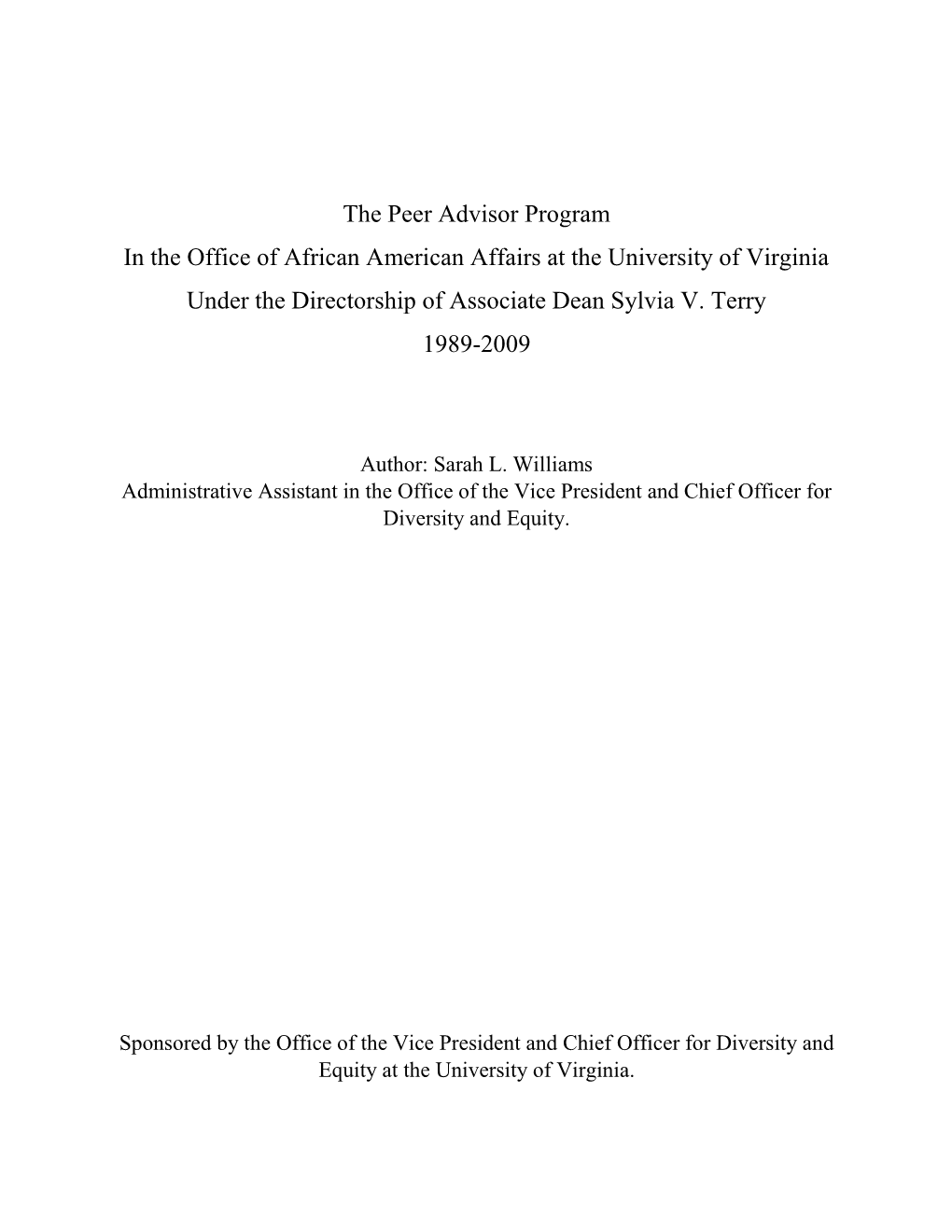 The Peer Advisor Program
In the Office of African American Affairs at the University of Virginia
Under the Directorship of Associate Dean Sylvia V. Terry
1989-2009

Author: Sarah L. Williams
Administrative Assistant in the Office of the Vice President and Chief Officer for Diversity and Equity.

Sponsored by the Office of the Vice President and Chief Officer for Diversity and Equity at the University of Virginia.